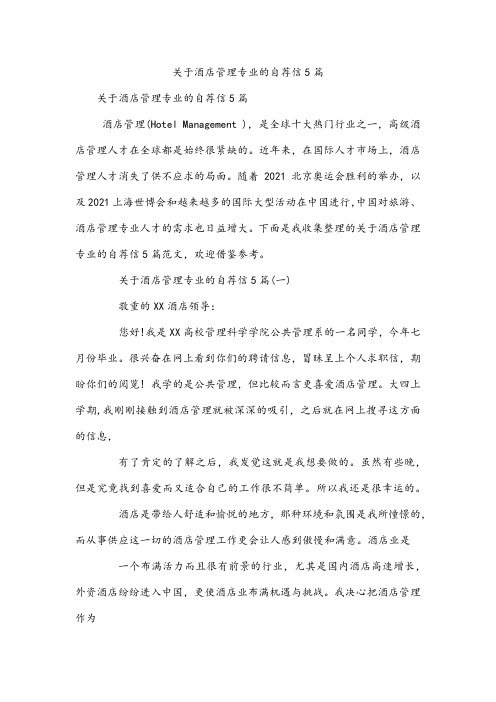 关于酒店管理专业的自荐信5篇

关于酒店管理专业的自荐信5篇

酒店管理(Hotel Management )，是全球十大热门行业之一，高级酒店管理人才在全球都是始终很紧缺的。近年来，在国际人才市场上，酒店管理人才消失了供不应求的局面。随着 2021 北京奥运会胜利的举办，以及2021上海世博会和越来越多的国际大型活动在中国进行，中国对旅游、酒店管理专业人才的需求也日益增大。下面是我收集整理的关于酒店管理专业的自荐信5篇范文，欢迎借鉴参考。

关于酒店管理专业的自荐信5篇(一)

敬重的XX酒店领导：

您好!我是XX高校管理科学学院公共管理系的一名同学，今年七月份毕业。很兴奋在网上看到你们的聘请信息，冒昧呈上个人求职信，期盼你们的阅览！我学的是公共管理，但比较而言更喜爱酒店管理。大四上学期，我刚刚接触到酒店管理就被深深的吸引，之后就在网上搜寻这方面的信息，

有了肯定的了解之后，我发觉这就是我想要做的。虽然有些晚，但是究竟找到喜爱而又适合自己的工作很不简单。所以我还是很幸运的。

酒店是带给人舒适和愉悦的地方，那种环境和氛围是我所憧憬的，而从事供应这一切的酒店管理工作更会让人感到傲慢和满意。酒店业是

一个布满活力而且很有前景的行业，尤其是国内酒店高速增长，外资酒店纷纷进入中国，更使酒店业布满机遇与挑战。我决心把酒店管理作为